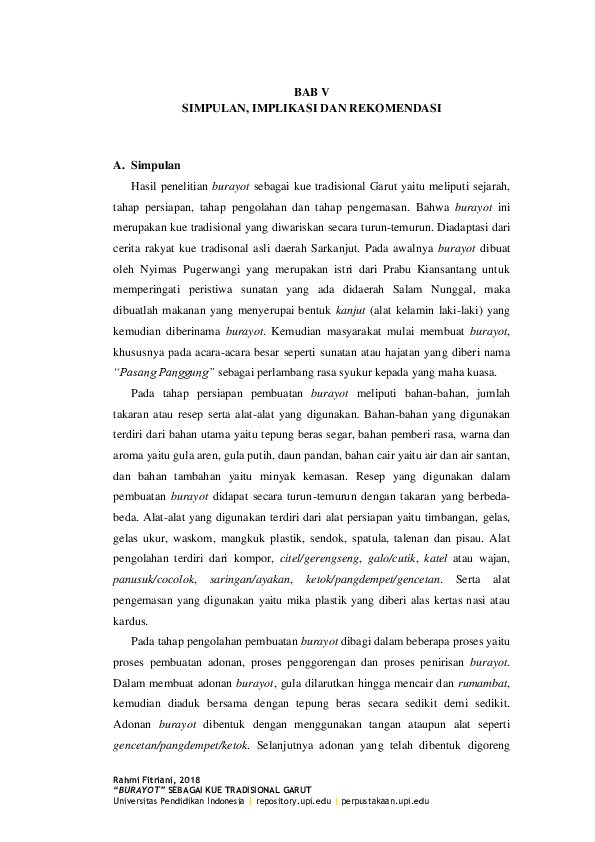 BAB V
SIMPULAN, IMPLIKASI DAN REKOMENDASI

A. Simpulan

Hasil penelitian burayot sebagai kue tradisional Garut yaitu meliputi sejarah, tahap persiapan, tahap pengolahan dan tahap pengemasan. Bahwa burayot ini merupakan kue tradisional yang diwariskan secara turun-temurun. Diadaptasi dari cerita rakyat kue tradisonal asli daerah Sarkanjut. Pada awalnya burayot dibuat oleh Nyimas Pugerwangi yang merupakan istri dari Prabu Kiansantang untuk memperingati peristiwa sunatan yang ada didaerah Salam Nunggal, maka dibuatlah makanan yang menyerupai bentuk kanjut (alat kelamin laki-laki) yang kemudian diberinama burayot. Kemudian masyarakat mulai membuat burayot, khususnya pada acara-acara besar seperti sunatan atau hajatan yang diberi nama "Pasang Panggung" sebagai perlambang rasa syukur kepada yang maha kuasa.

Pada tahap persiapan pembuatan burayot meliputi bahan-bahan, jumlah takaran atau resep serta alat-alat yang digunakan. Bahan-bahan yang digunakan terdiri dari bahan utama yaitu tepung beras segar, bahan pemberi rasa, warna dan aroma yaitu gula aren, gula putih, daun pandan, bahan cair yaitu air dan air santan, dan bahan tambahan yaitu minyak kemasan. Resep yang digunakan dalam pembuatan burayot didapat secara turun-temurun dengan takaran yang berbeda-beda. Alat-alat yang digunakan terdiri dari alat persiapan yaitu timbangan, gelas, gelas ukur, waskom, mangkuk plastik, sendok, spatula, talenan dan pisau. Alat pengolahan terdiri dari kompor, citel/gerengseng, galo/cutik, katel atau wajan, panusuk/cocolok, saringan/ayakan, ketok/pangdempet/gencetan. Serta alat pengemasan yang digunakan yaitu mika plastik yang diberi alas kertas nasi atau kardus.

Pada tahap pengolahan pembuatan burayot dibagi dalam beberapa proses yaitu proses pembuatan adonan, proses penggorengan dan proses penirisan burayot. Dalam membuat adonan burayot, gula dilarutkan hingga mencair dan rumambat, kemudian diaduk bersama dengan tepung beras secara sedikit demi sedikit. Adonan burayot dibentuk dengan menggunakan tangan ataupun alat seperti gencetan/pangdempet/ketok. Selanjutnya adonan yang telah dibentuk digoreng

Rahmi Fitriani, 2018
"BURAYOT" SEBAGAI KUE TRADISIONAL GARUT
Universitas Pendidikan Indonesia | repository.upi.edu | perpustakaan.upi.edu